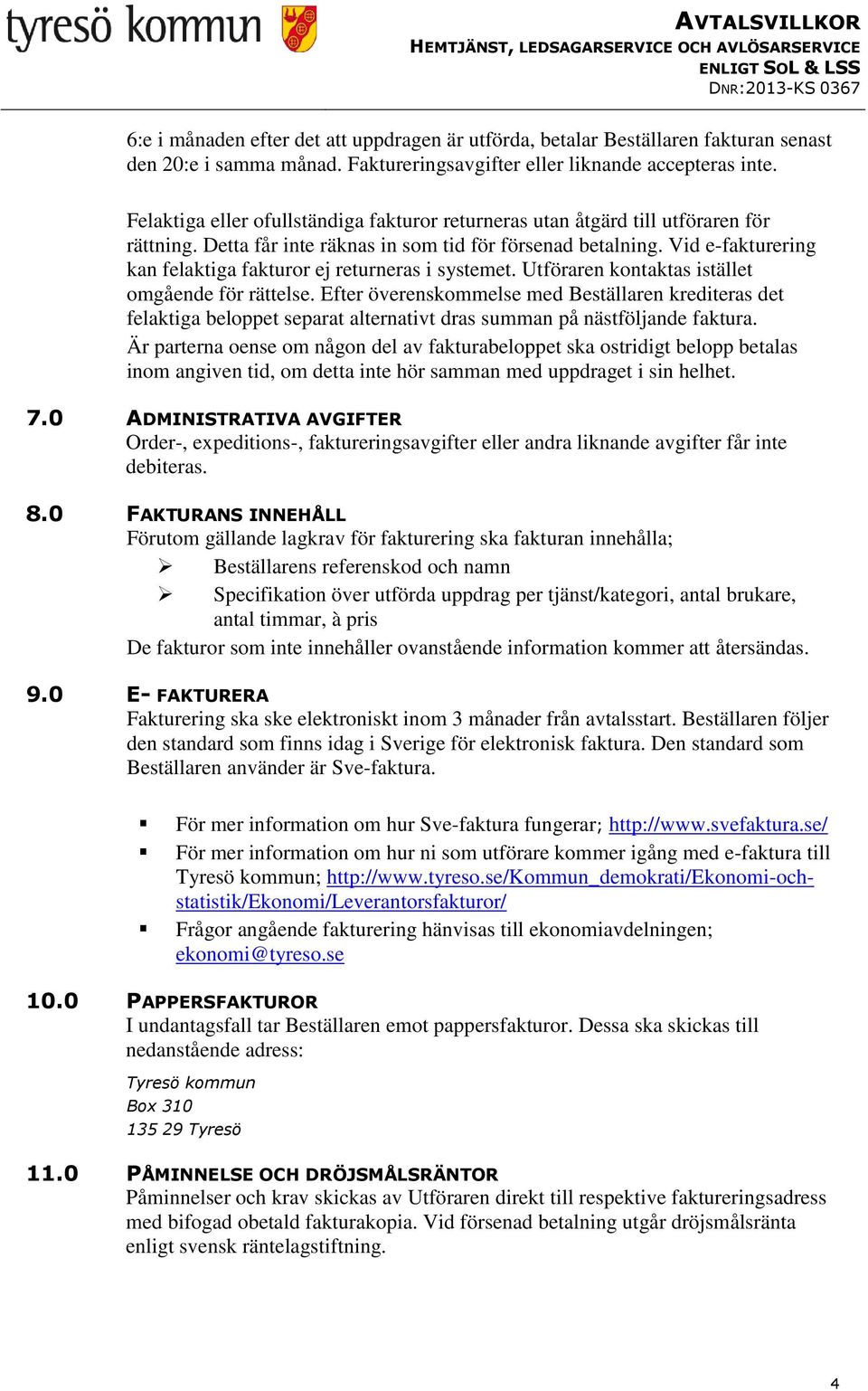 tyresö kommun

AVTALSVILLKOR
HEMTJÄNST, LEDSAGARSERVICE OCH AVLÖSARSERVICE
ENLIGT SOL & LSS
DNR:2013-KS 0367

6:e i månaden efter det att uppdragen är utförda, betalar Beställaren fakturan senast den 20:e i samma månad. Faktureringsavgifter eller liknande accepteras inte.

Felaktiga eller ofullständiga fakturor returneras utan åtgärd till utföraren för rättning. Detta får inte räknas in som tid för försenad betalning. Vid e-fakturering kan felaktiga fakturor ej returneras i systemet. Utföraren kontaktas istället omgående för rättelse. Efter överenskommelse med Beställaren krediteras det felaktiga beloppet separat alternativt dras summan på nästföljande faktura.
Är parterna oense om någon del av fakturabeloppet ska ostridigt belopp betalas inom angiven tid, om detta inte hör samman med uppdraget i sin helhet.

7.0 ADMINISTRATIVA AVGIFTER
Order-, expeditions-, faktureringsavgifter eller andra liknande avgifter får inte debiteras.

8.0 FAKTURANS INNEHÅLL
Förutom gällande lagkrav för fakturering ska fakturan innehålla;
➢ Beställarens referenskod och namn
➢ Specifikation över utförda uppdrag per tjänst/kategori, antal brukare, antal timmar, à pris
De fakturor som inte innehåller ovanstående information kommer att återsändas.

9.0 E- FAKTURERA
Fakturering ska ske elektroniskt inom 3 månader från avtalsstart. Beställaren följer den standard som finns idag i Sverige för elektronisk faktura. Den standard som Beställaren använder är Sve-faktura.

▪ För mer information om hur Sve-faktura fungerar; http://www.svefaktura.se/
▪ För mer information om hur ni som utförare kommer igång med e-faktura till Tyresö kommun; http://www.tyreso.se/Kommun_demokrati/Ekonomi-och-statistik/Ekonomi/Leverantorsfakturor/
▪ Frågor angående fakturering hänvisas till ekonomiavdelningen; ekonomi@tyreso.se

10.0 PAPPERSFAKTUROR
I undantagsfall tar Beställaren emot pappersfakturor. Dessa ska skickas till nedanstående adress:

Tyresö kommun
Box 310
135 29 Tyresö

11.0 PÅMINNELSE OCH DRÖJSMÅLSRÄNTOR
Påminnelser och krav skickas av Utföraren direkt till respektive faktureringsadress med bifogad obetald fakturakopia. Vid försenad betalning utgår dröjsmålsränta enligt svensk räntelagstiftning.

4